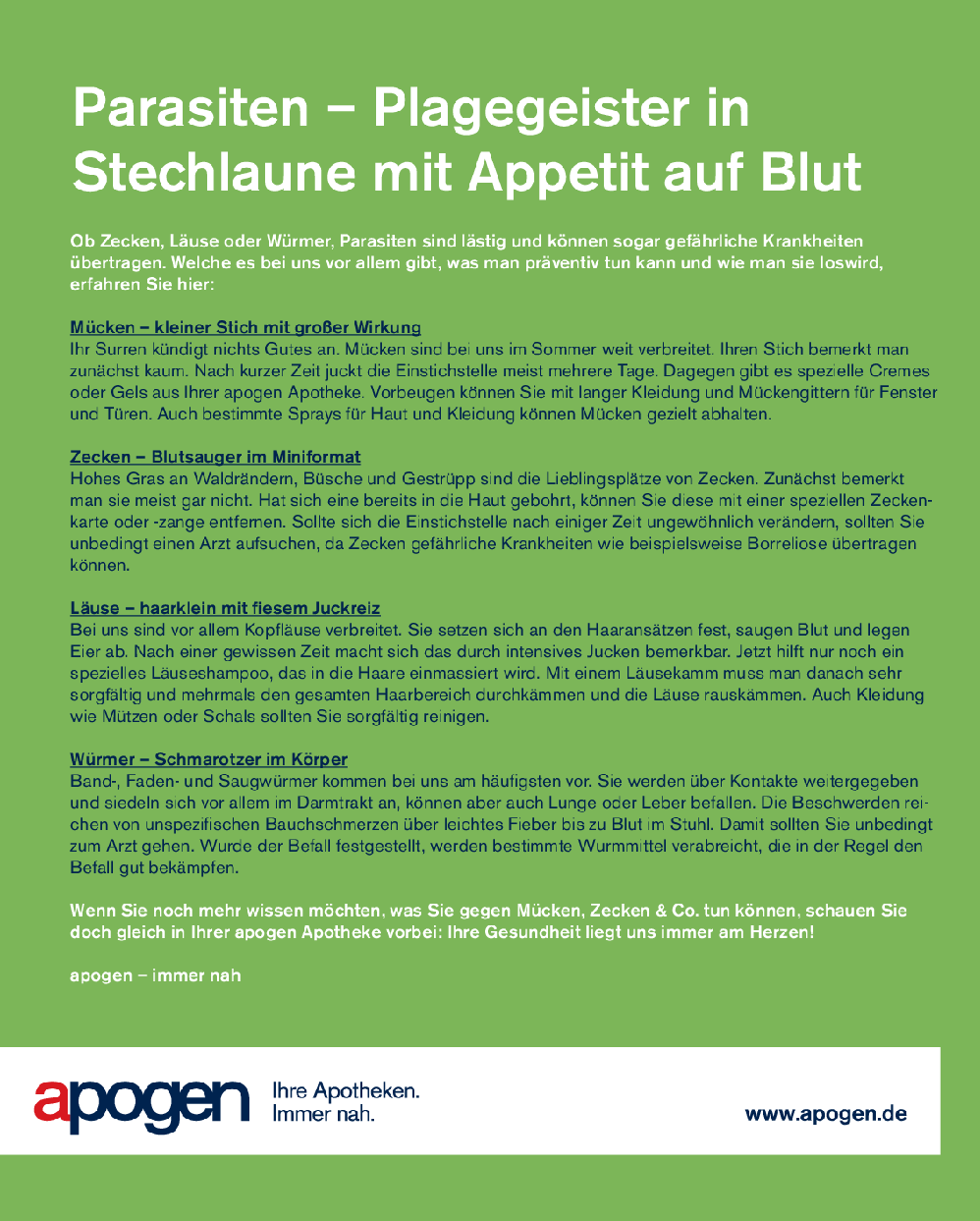 Parasiten – Plagegeister in Stechlaune mit Appetit auf Blut

Ob Zecken, Läuse oder Würmer, Parasiten sind lästig und können sogar gefährliche Krankheiten übertragen. Welche es bei uns vor allem gibt, was man präventiv tun kann und wie man sie loswird, erfahren Sie hier:

Mücken – kleiner Stich mit großer Wirkung
Ihr Surren kündigt nichts Gutes an. Mücken sind bei uns im Sommer weit verbreitet. Ihren Stich bemerkt man zunächst kaum. Nach kurzer Zeit juckt die Einstichstelle meist mehrere Tage. Dagegen gibt es spezielle Cremes oder Gels aus Ihrer apogen Apotheke. Vorbeugen können Sie mit langer Kleidung und Mückengittern für Fenster und Türen. Auch bestimmte Sprays für Haut und Kleidung können Mücken gezielt abhalten.

Zecken – Blutsauger im Miniformat
Hohes Gras an Waldrändern, Büsche und Gestrüpp sind die Lieblingsplätze von Zecken. Zunächst bemerkt man sie meist gar nicht. Hat sich eine bereits in die Haut gebohrt, können Sie diese mit einer speziellen Zeckenkarte oder -zange entfernen. Sollte sich die Einstichstelle nach einiger Zeit ungewöhnlich verändern, sollten Sie unbedingt einen Arzt aufsuchen, da Zecken gefährliche Krankheiten wie beispielsweise Borreliose übertragen können.

Läuse – haarklein mit fiesem Juckreiz
Bei uns sind vor allem Kopfläuse verbreitet. Sie setzen sich an den Haaransätzen fest, saugen Blut und legen Eier ab. Nach einer gewissen Zeit macht sich das durch intensives Jucken bemerkbar. Jetzt hilft nur noch ein spezielles Läuseshampoo, das in die Haare einmassiert wird. Mit einem Läusekamm muss man danach sehr sorgfältig und mehrmals den gesamten Haarbereich durchkämmen und die Läuse rauskämmen. Auch Kleidung wie Mützen oder Schals sollten Sie sorgfältig reinigen.

Würmer – Schmarotzer im Körper
Band-, Faden- und Saugwürmer kommen bei uns am häufigsten vor. Sie werden über Kontakte weitergegeben und siedeln sich vor allem im Darmtrakt an, können aber auch Lunge oder Leber befallen. Die Beschwerden reichen von unspezifischen Bauchschmerzen über leichtes Fieber bis zu Blut im Stuhl. Damit sollten Sie unbedingt zum Arzt gehen. Wurde der Befall festgestellt, werden bestimmte Wurmmittel verabreicht, die in der Regel den Befall gut bekämpfen.

Wenn Sie noch mehr wissen möchten, was Sie gegen Mücken, Zecken & Co. tun können, schauen Sie doch gleich in Ihrer apogen Apotheke vorbei: Ihre Gesundheit liegt uns immer am Herzen!

apogen – immer nah

apogen Ihre Apotheken. Immer nah.

www.apogen.de